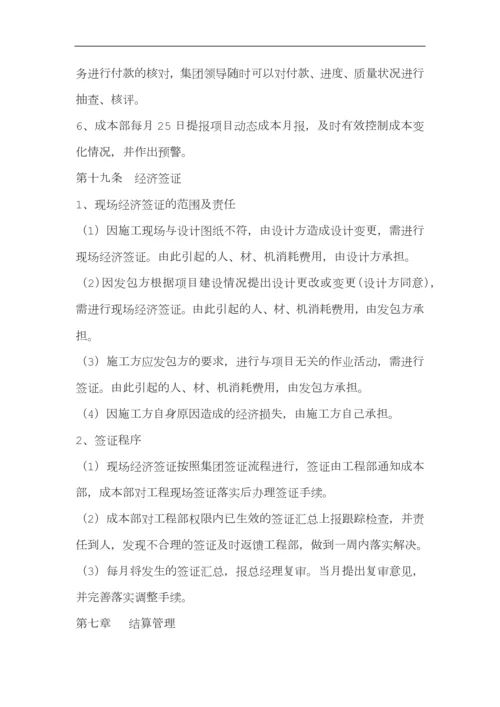 务进行付款的核对，集团领导随时可以对付款、进度、质量状况进行抽查、核评。

6、成本部每月 25 日提报项目动态成本月报，及时有效控制成本变化情况，并作出预警。

第十九条　经济签证

1、现场经济签证的范围及责任

（1）因施工现场与设计图纸不符，由设计方造成设计变更，需进行现场经济签证。由此引起的人、材、机消耗费用，由设计方承担。

（2）因发包方根据项目建设情况提出设计更改或变更（设计方同意），需进行现场经济签证。由此引起的人、材、机消耗费用，由发包方承担。

（3）施工方应发包方的要求，进行与项目无关的作业活动，需进行签证。由此引起的人、材、机消耗费用，由发包方承担。

（4）因施工方自身原因造成的经济损失，由施工方自己承担。

2、签证程序

（1）现场经济签证按照集团签证流程进行，签证由工程部通知成本部，成本部对工程现场签证落实后办理签证手续。

（2）成本部对工程部权限内已生效的签证汇总上报跟踪检查，并责任到人，发现不合理的签证及时返馈工程部，做到一周内落实解决。

（3）每月将发生的签证汇总，报总经理复审。当月提出复审意见，并完善落实调整手续。

第七章　　结算管理